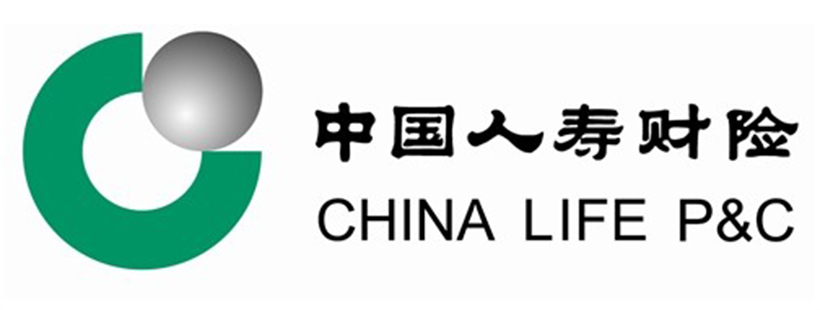 中国人寿财险
CHINA LIFE P&C